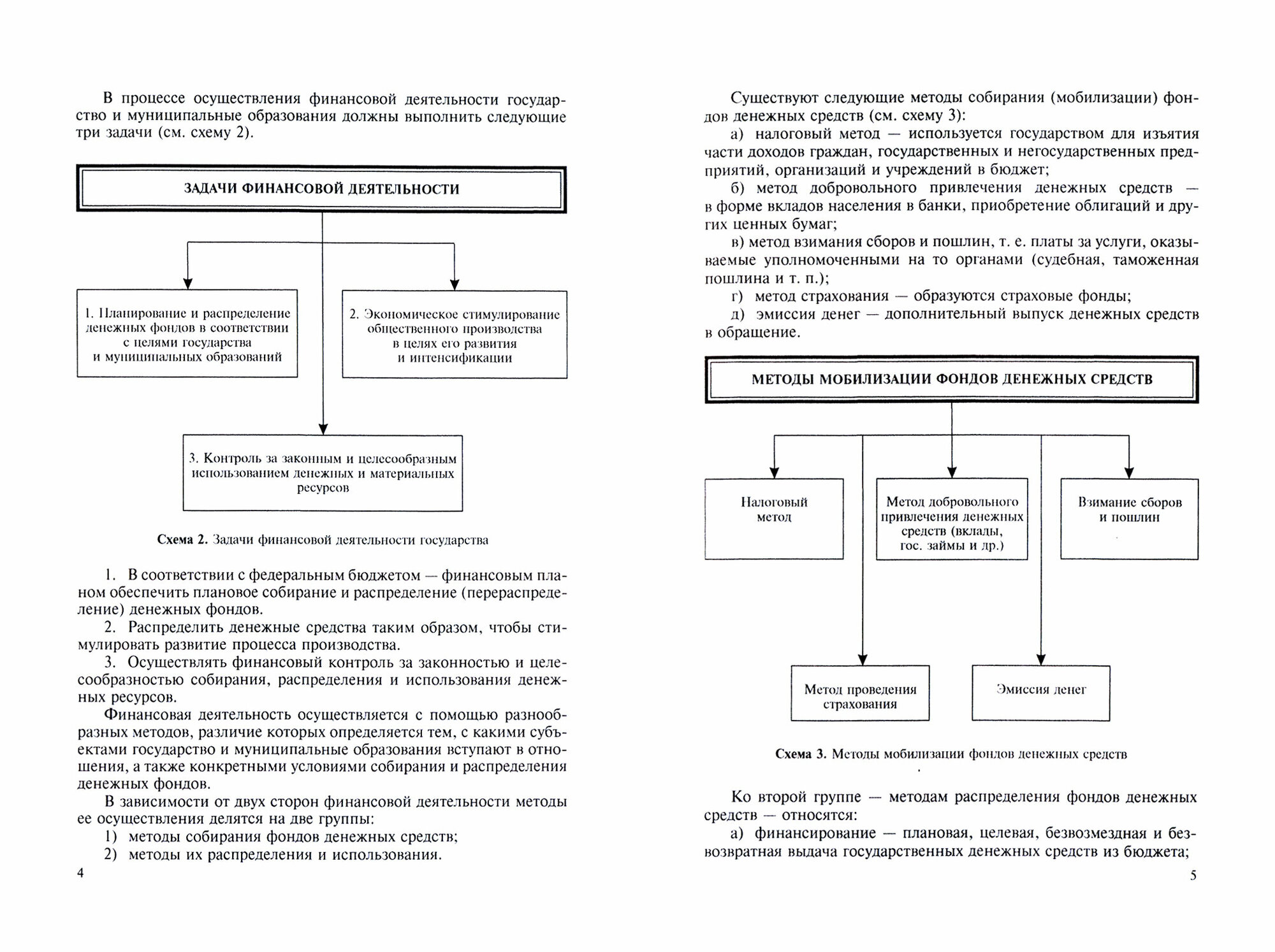 В процессе осуществления финансовой деятельности государство и муниципальные образования должны выполнить следующие три задачи (см. схему 2).

ЗАДАЧИ ФИНАНСОВОЙ ДЕЯТЕЛЬНОСТИ

1. Планирование и распределение денежных фондов в соответствии с целями государства и муниципальных образований

2. Экономическое стимулирование общественного производства в целях его развития и интенсификации

3. Контроль за законным и целесообразным использованием денежных и материальных ресурсов

Схема 2. Задачи финансовой деятельности государства

1. В соответствии с федеральным бюджетом — финансовым планом обеспечить плановое собирание и распределение (перераспределение) денежных фондов.

2. Распределить денежные средства таким образом, чтобы стимулировать развитие процесса производства.

3. Осуществлять финансовый контроль за законностью и целесообразностью собирания, распределения и использования денежных ресурсов.

Финансовая деятельность осуществляется с помощью разнообразных методов, различие которых определяется тем, с какими субъектами государство и муниципальные образования вступают в отношения, а также конкретными условиями собирания и распределения денежных фондов.

В зависимости от двух сторон финансовой деятельности методы ее осуществления делятся на две группы:

1) методы собирания фондов денежных средств;

2) методы их распределения и использования.

4

Существуют следующие методы собирания (мобилизации) фондов денежных средств (см. схему 3):

а) налоговый метод — используется государством для изъятия части доходов граждан, государственных и негосударственных предприятий, организаций и учреждений в бюджет;

б) метод добровольного привлечения денежных средств — в форме вкладов населения в банки, приобретение облигаций и других ценных бумаг;

в) метод взимания сборов и пошлин, т. е. платы за услуги, оказываемые уполномоченными на то органами (судебная, таможенная пошлина и т. п.);

г) метод страхования — образуются страховые фонды;

д) эмиссия денег — дополнительный выпуск денежных средств в обращение.

МЕТОДЫ МОБИЛИЗАЦИИ ФОНДОВ ДЕНЕЖНЫХ СРЕДСТВ

Налоговый метод

Метод добровольного привлечения денежных средств (вклады, гос. займы и др.)

Взимание сборов и пошлин

Метод проведения страхования

Эмиссия денег

Схема 3. Методы мобилизации фондов денежных средств

Ко второй группе — методам распределения фондов денежных средств — относятся:

а) финансирование — плановая, целевая, безвозмездная и безвозвратная выдача государственных денежных средств из бюджета;

5